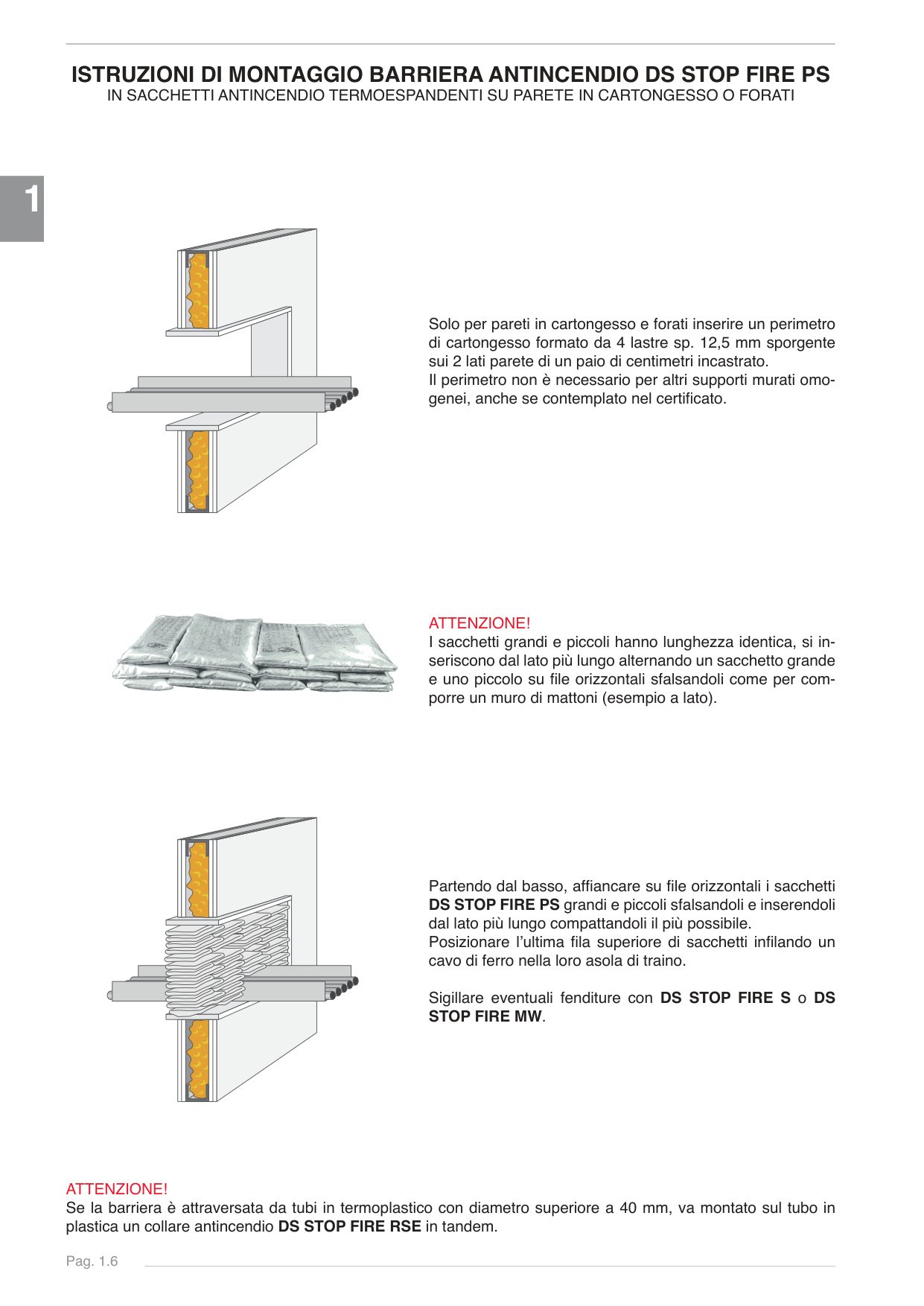 ISTRUZIONI DI MONTAGGIO BARRIERA ANTINCENDIO DS STOP FIRE PS
IN SACCHETTI ANTINCENDIO TERMOESPANDENTI SU PARETE IN CARTONGESSO O FORATI

1

Solo per pareti in cartongesso e forati inserire un perimetro di cartongesso formato da 4 lastre sp. 12,5 mm sporgente sui 2 lati parete di un paio di centimetri incastrato.
Il perimetro non è necessario per altri supporti murati omogenei, anche se contemplato nel certificato.

ATTENZIONE!
I sacchetti grandi e piccoli hanno lunghezza identica, si inseriscono dal lato più lungo alternando un sacchetto grande e uno piccolo su file orizzontali sfalsandoli come per comporre un muro di mattoni (esempio a lato).

Partendo dal basso, affiancare su file orizzontali i sacchetti DS STOP FIRE PS grandi e piccoli sfalsandoli e inserendoli dal lato più lungo compattandoli il più possibile.
Posizionare l'ultima fila superiore di sacchetti infilando un cavo di ferro nella loro asola di traino.

Sigillare eventuali fenditure con DS STOP FIRE S o DS STOP FIRE MW.

ATTENZIONE!
Se la barriera è attraversata da tubi in termoplastico con diametro superiore a 40 mm, va montato sul tubo in plastica un collare antincendio DS STOP FIRE RSE in tandem.

Pag. 1.6